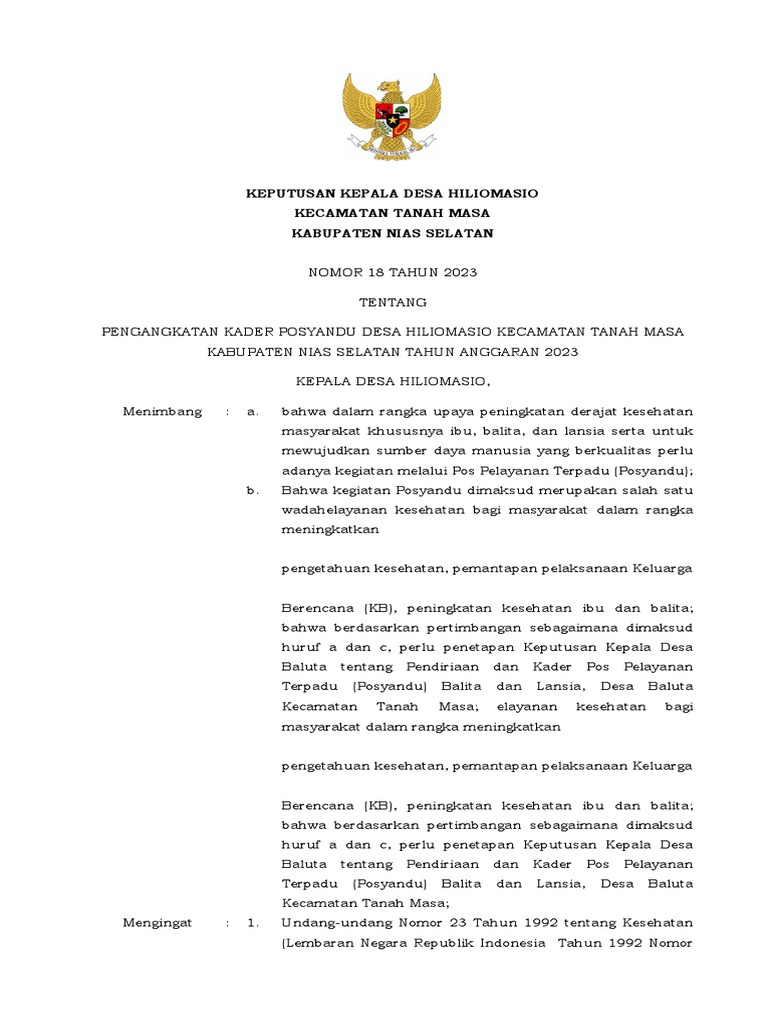 KEPUTUSAN KEPALA DESA HILIOMASIO
KECAMATAN TANAH MASA
KABUPATEN NIAS SELATAN

NOMOR 18 TAHUN 2023

TENTANG

PENGANGKATAN KADER POSYANDU DESA HILIOMASIO KECAMATAN TANAH MASA KABUPATEN NIAS SELATAN TAHUN ANGGARAN 2023

KEPALA DESA HILIOMASIO,

Menimbang : a. bahwa dalam rangka upaya peningkatan derajat kesehatan masyarakat khususnya ibu, balita, dan lansia serta untuk mewujudkan sumber daya manusia yang berkualitas perlu adanya kegiatan melalui Pos Pelayanan Terpadu (Posyandu);

b. Bahwa kegiatan Posyandu dimaksud merupakan salah satu wadahelayanan kesehatan bagi masyarakat dalam rangka meningkatkan

pengetahuan kesehatan, pemantapan pelaksanaan Keluarga

Berencana (KB), peningkatan kesehatan ibu dan balita; bahwa berdasarkan pertimbangan sebagaimana dimaksud huruf a dan c, perlu penetapan Keputusan Kepala Desa Baluta tentang Pendiriaan dan Kader Pos Pelayanan Terpadu (Posyandu) Balita dan Lansia, Desa Baluta Kecamatan Tanah Masa; elayanan kesehatan bagi masyarakat dalam rangka meningkatkan

pengetahuan kesehatan, pemantapan pelaksanaan Keluarga

Berencana (KB), peningkatan kesehatan ibu dan balita; bahwa berdasarkan pertimbangan sebagaimana dimaksud huruf a dan c, perlu penetapan Keputusan Kepala Desa Baluta tentang Pendiriaan dan Kader Pos Pelayanan Terpadu (Posyandu) Balita dan Lansia, Desa Baluta Kecamatan Tanah Masa;

Mengingat : 1. Undang-undang Nomor 23 Tahun 1992 tentang Kesehatan (Lembaran Negara Republik Indonesia Tahun 1992 Nomor